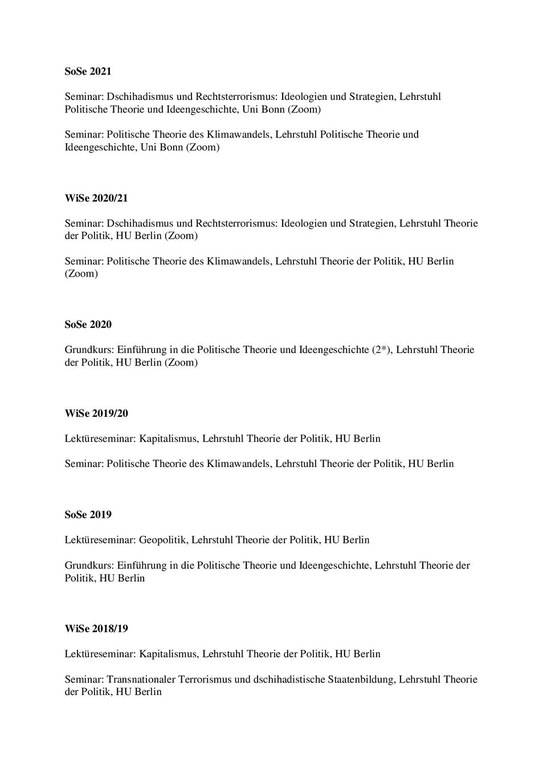 SoSe 2021

Seminar: Dschihadismus und Rechtsterrorismus: Ideologien und Strategien, Lehrstuhl Politische Theorie und Ideengeschichte, Uni Bonn (Zoom)

Seminar: Politische Theorie des Klimawandels, Lehrstuhl Politische Theorie und Ideengeschichte, Uni Bonn (Zoom)

WiSe 2020/21

Seminar: Dschihadismus und Rechtsterrorismus: Ideologien und Strategien, Lehrstuhl Theorie der Politik, HU Berlin (Zoom)

Seminar: Politische Theorie des Klimawandels, Lehrstuhl Theorie der Politik, HU Berlin (Zoom)

SoSe 2020

Grundkurs: Einführung in die Politische Theorie und Ideengeschichte (2*), Lehrstuhl Theorie der Politik, HU Berlin (Zoom)

WiSe 2019/20

Lektüreseminar: Kapitalismus, Lehrstuhl Theorie der Politik, HU Berlin

Seminar: Politische Theorie des Klimawandels, Lehrstuhl Theorie der Politik, HU Berlin

SoSe 2019

Lektüreseminar: Geopolitik, Lehrstuhl Theorie der Politik, HU Berlin

Grundkurs: Einführung in die Politische Theorie und Ideengeschichte, Lehrstuhl Theorie der Politik, HU Berlin

WiSe 2018/19

Lektüreseminar: Kapitalismus, Lehrstuhl Theorie der Politik, HU Berlin

Seminar: Transnationaler Terrorismus und dschihadistische Staatenbildung, Lehrstuhl Theorie der Politik, HU Berlin